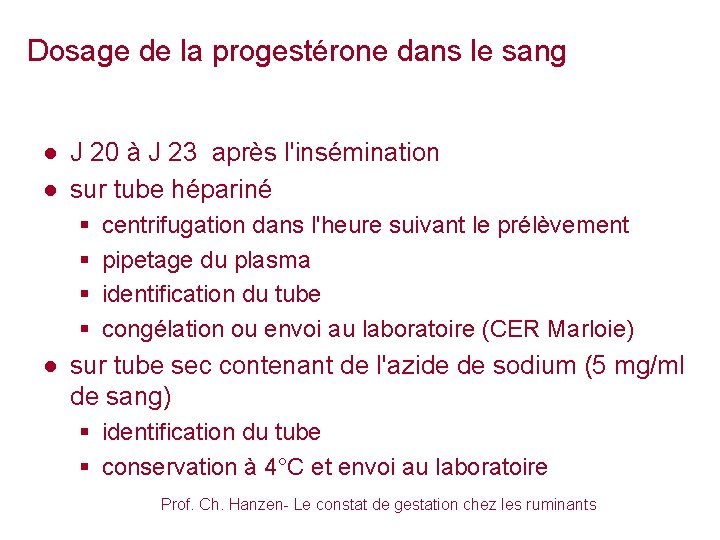 Dosage de la progestérone dans le sang

- J 20 à J 23 après l'insémination
- sur tube hépariné
  - centrifugation dans l'heure suivant le prélèvement
  - pipetage du plasma
  - identification du tube
  - congélation ou envoi au laboratoire (CER Marloie)
- sur tube sec contenant de l'azide de sodium (5 mg/ml de sang)
  - identification du tube
  - conservation à 4°C et envoi au laboratoire

Prof. Ch. Hanzen- Le constat de gestation chez les ruminants